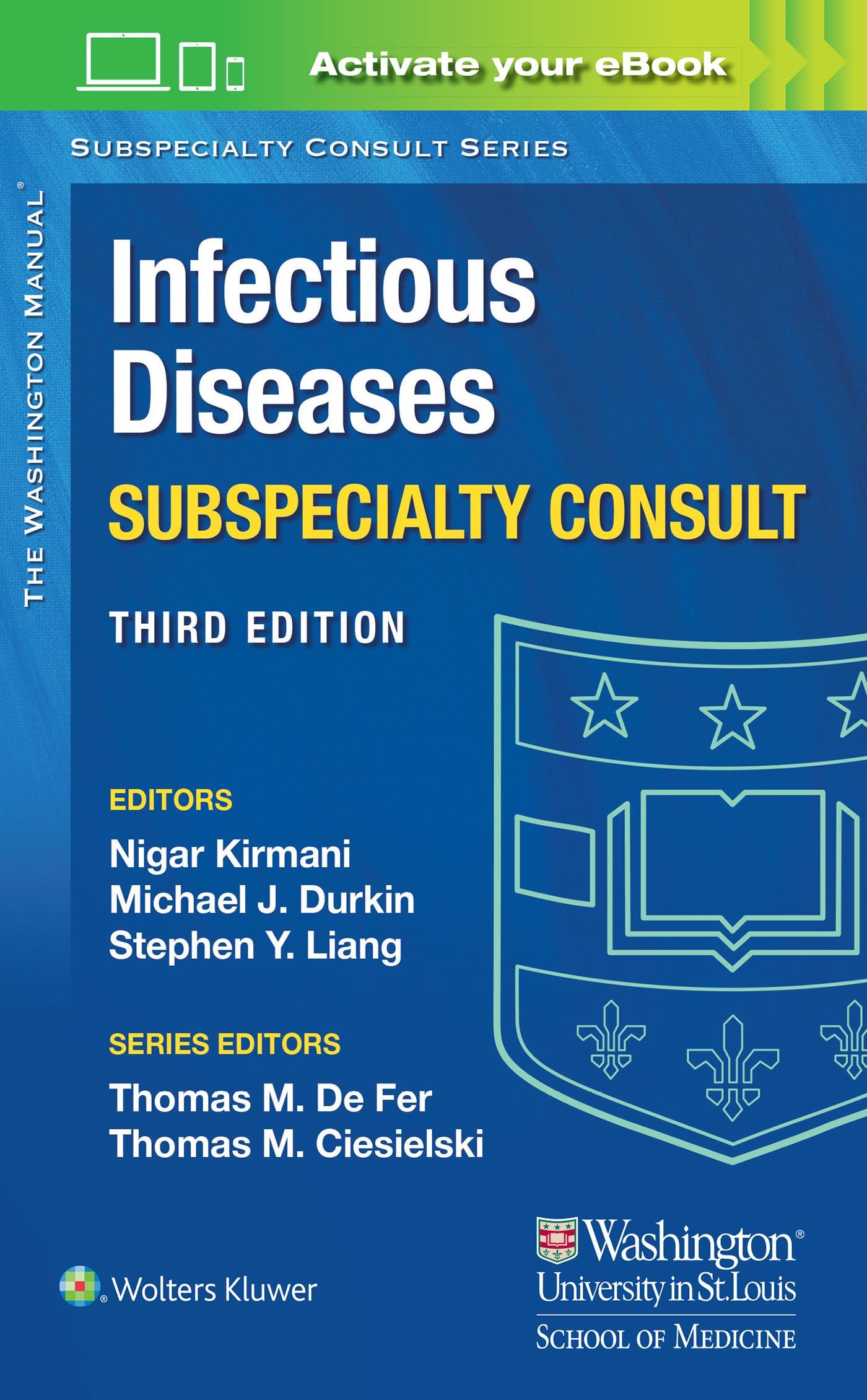 Activate your eBook

SUBSPECIALTY CONSULT SERIES

THE WASHINGTON MANUAL®

Infectious Diseases

SUBSPECIALTY CONSULT

THIRD EDITION

EDITORS

Nigar Kirmani
Michael J. Durkin
Stephen Y. Liang

SERIES EDITORS

Thomas M. De Fer
Thomas M. Ciesielski

Wolters Kluwer

Washington® University in St. Louis
SCHOOL OF MEDICINE